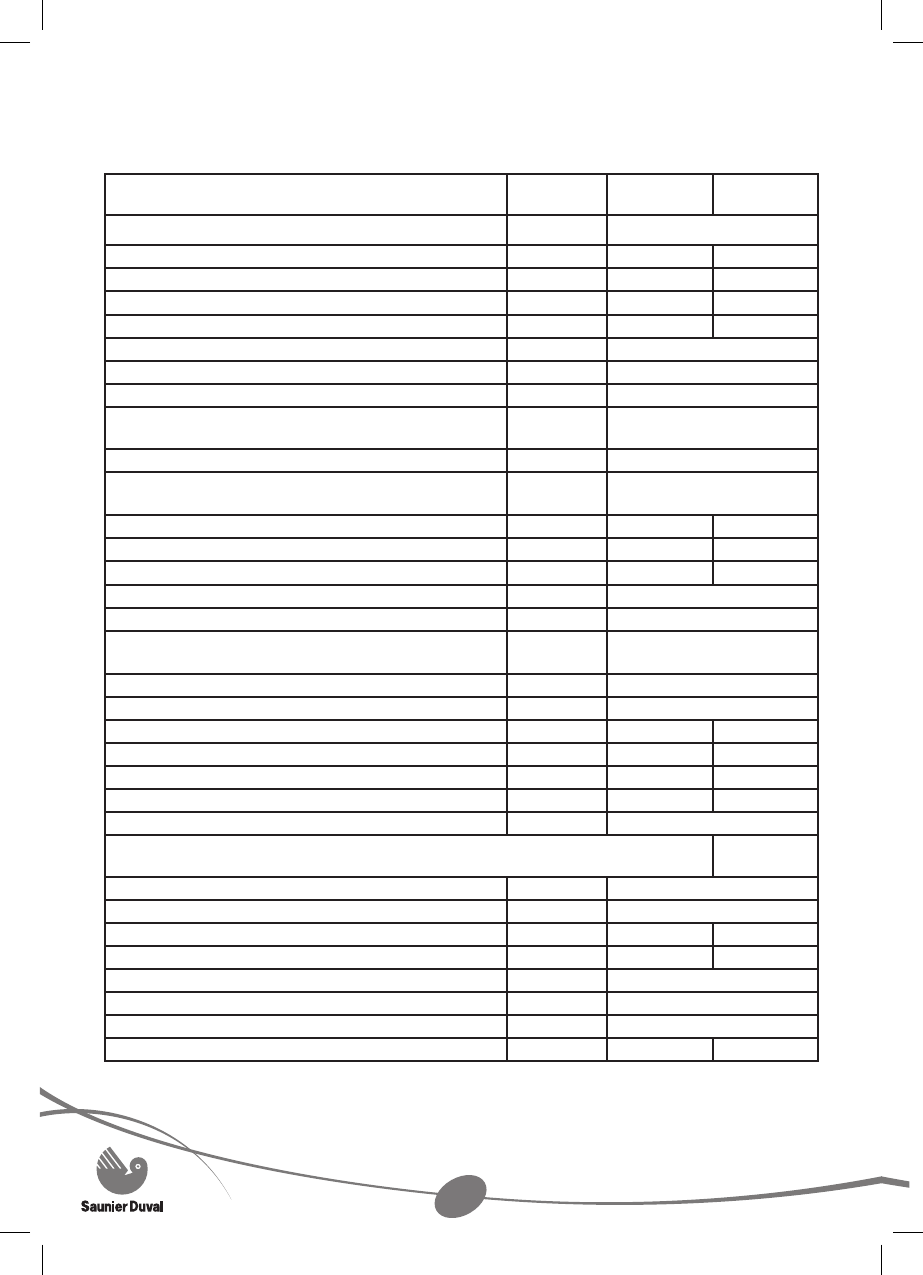 Saunier Duval